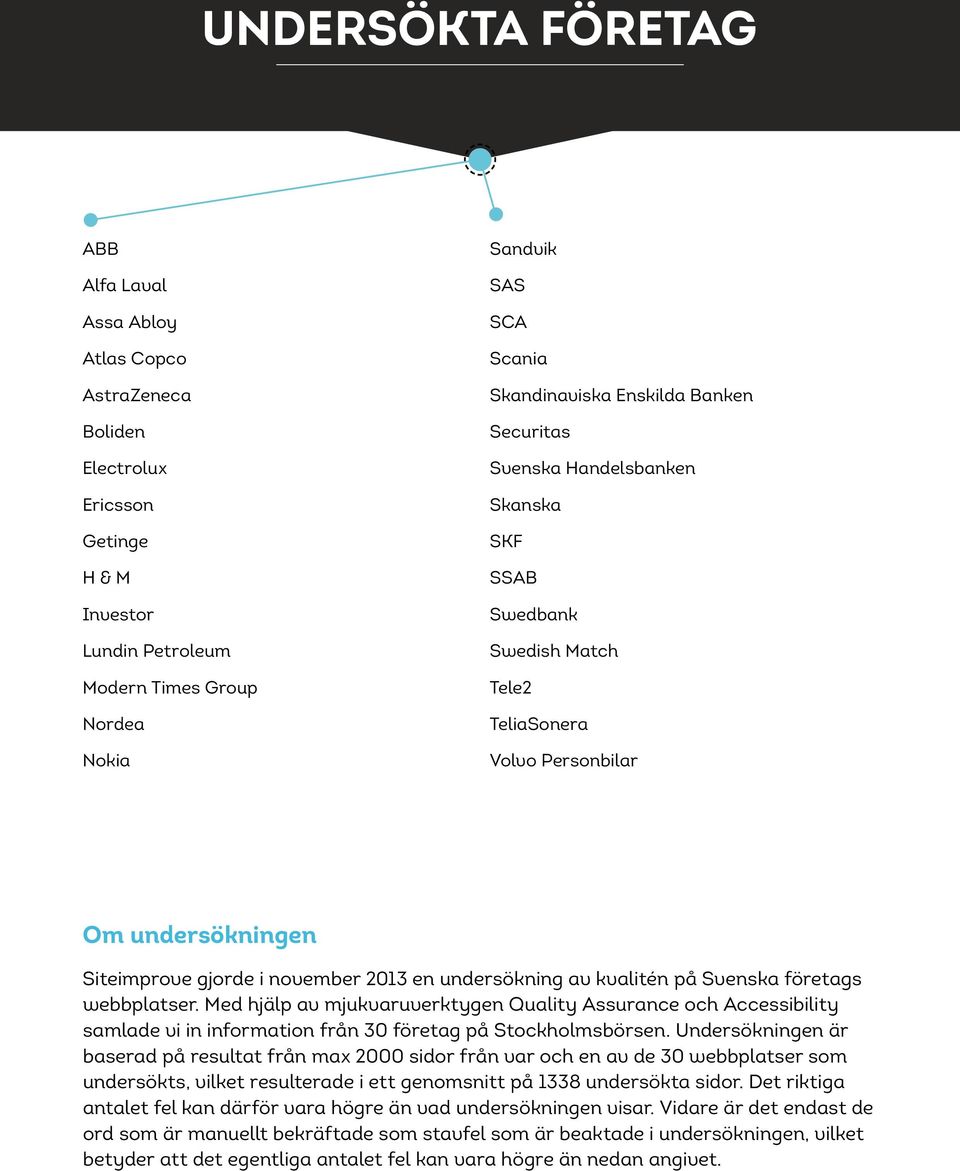 UNDERSÖKTA FÖRETAG

ABB
Alfa Laval
Assa Abloy
Atlas Copco
AstraZeneca
Boliden
Electrolux
Ericsson
Getinge
H & M
Investor
Lundin Petroleum
Modern Times Group
Nordea
Nokia

Sandvik
SAS
SCA
Scania
Skandinaviska Enskilda Banken
Securitas
Svenska Handelsbanken
Skanska
SKF
SSAB
Swedbank
Swedish Match
Tele2
TeliaSonera
Volvo Personbilar

Om undersökningen

Siteimprove gjorde i november 2013 en undersökning av kvalitén på Svenska företags webbplatser. Med hjälp av mjukvaruverktygen Quality Assurance och Accessibility samlade vi in information från 30 företag på Stockholmsbörsen. Undersökningen är baserad på resultat från max 2000 sidor från var och en av de 30 webbplatser som undersökts, vilket resulterade i ett genomsnitt på 1338 undersökta sidor. Det riktiga antalet fel kan därför vara högre än vad undersökningen visar. Vidare är det endast de ord som är manuellt bekräftade som stavfel som är beaktade i undersökningen, vilket betyder att det egentliga antalet fel kan vara högre än nedan angivet.